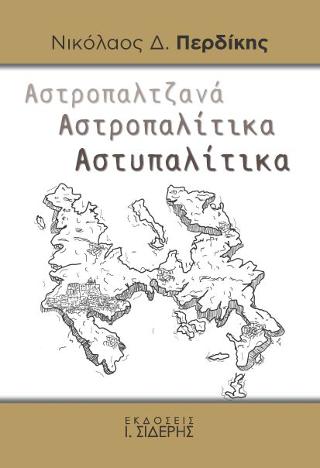 Νικόλαος Δ. Περδίκης

Αστροπαλτζανά
Αστροπαλίτικα
Αστυπαλίτικα

ΕΚΔΟΣΕΙΣ
Ι. ΣΙΔΕΡΗΣ